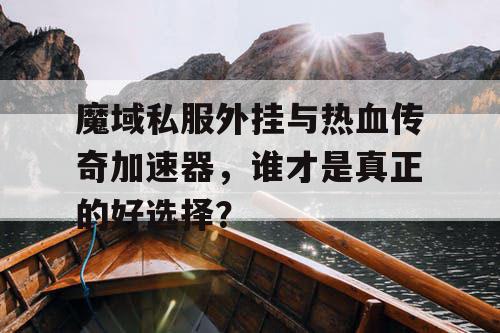 魔域私服外挂与热血传奇加速器，谁才是真正的好选择？